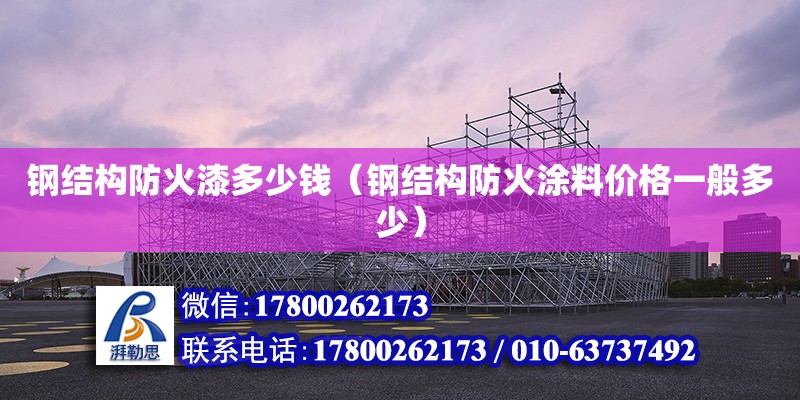 钢结构防火漆多少钱（钢结构防火涂料价格一般多少）

湃勒思

微信：17800262173

联系电话：17800262173 / 010-63737492